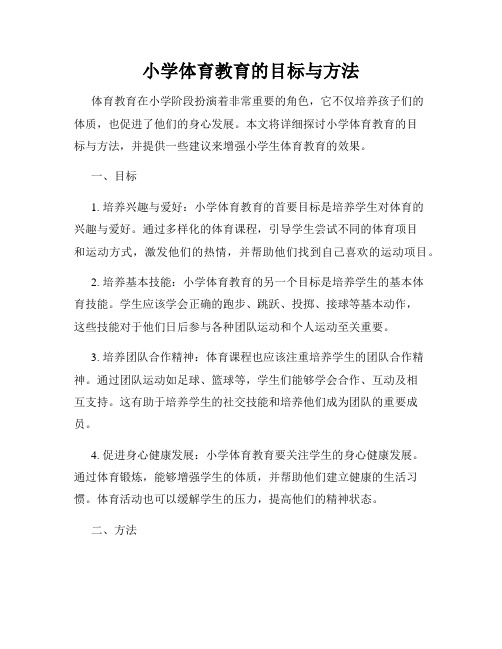 小学体育教育的目标与方法

体育教育在小学阶段扮演着非常重要的角色，它不仅培养孩子们的体质，也促进了他们的身心发展。本文将详细探讨小学体育教育的目标与方法，并提供一些建议来增强小学生体育教育的效果。

一、目标

1. 培养兴趣与爱好：小学体育教育的首要目标是培养学生对体育的兴趣与爱好。通过多样化的体育课程，引导学生尝试不同的体育项目和运动方式，激发他们的热情，并帮助他们找到自己喜欢的运动项目。

2. 培养基本技能：小学体育教育的另一个目标是培养学生的基本体育技能。学生应该学会正确的跑步、跳跃、投掷、接球等基本动作，这些技能对于他们日后参与各种团队运动和个人运动至关重要。

3. 培养团队合作精神：体育课程也应该注重培养学生的团队合作精神。通过团队运动如足球、篮球等，学生们能够学会合作、互动及相互支持。这有助于培养学生的社交技能和培养他们成为团队的重要成员。

4. 促进身心健康发展：小学体育教育要关注学生的身心健康发展。通过体育锻炼，能够增强学生的体质，并帮助他们建立健康的生活习惯。体育活动也可以缓解学生的压力，提高他们的精神状态。

二、方法